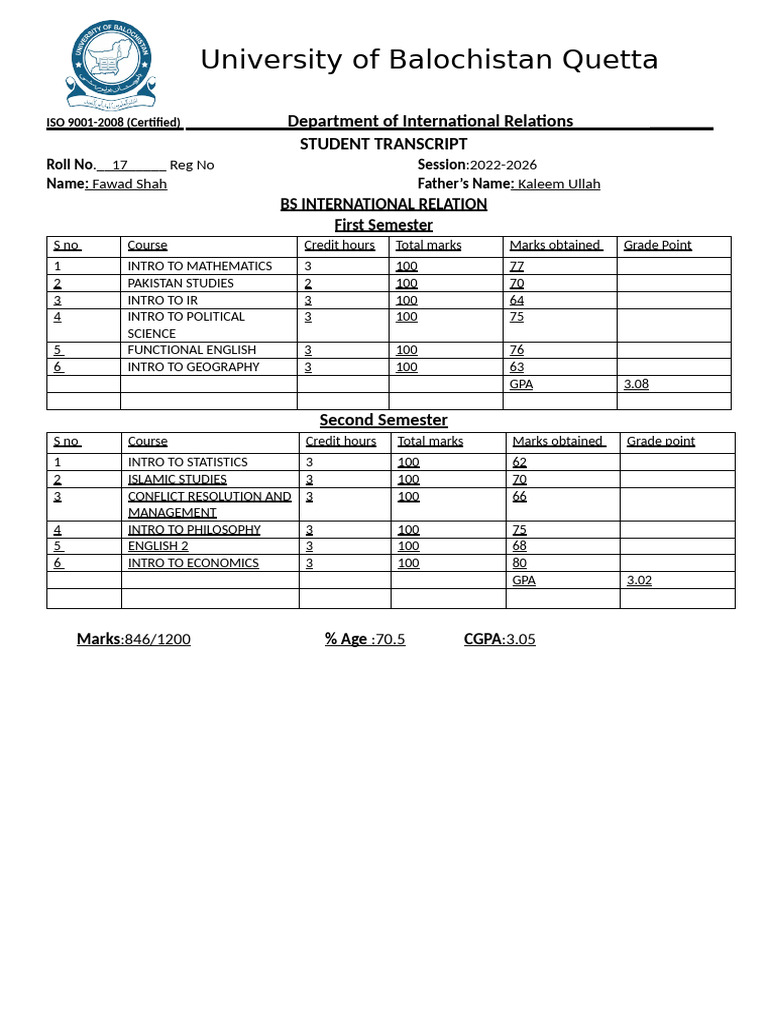 UNIVERSITY OF BALOCHISTAN

University of Balochistan Quetta

ISO 9001-2008 (Certified) Department of International Relations

STUDENT TRANSCRIPT

Roll No. 17 Reg No
Session:2022-2026

Name: Fawad Shah
Father's Name: Kaleem Ullah

BS INTERNATIONAL RELATION

First Semester

| S no | Course | Credit hours | Total marks | Marks obtained | Grade Point |
|---|---|---|---|---|---|
| 1 | INTRO TO MATHEMATICS | 3 | 100 | 77 | |
| 2 | PAKISTAN STUDIES | 2 | 100 | 70 | |
| 3 | INTRO TO IR | 3 | 100 | 64 | |
| 4 | INTRO TO POLITICAL SCIENCE | 3 | 100 | 75 | |
| 5 | FUNCTIONAL ENGLISH | 3 | 100 | 76 | |
| 6 | INTRO TO GEOGRAPHY | 3 | 100 | 63 | |
| | | | | GPA | 3.08 |
| | | | | | |

Second Semester

| S no | Course | Credit hours | Total marks | Marks obtained | Grade point |
|---|---|---|---|---|---|
| 1 | INTRO TO STATISTICS | 3 | 100 | 62 | |
| 2 | ISLAMIC STUDIES | 3 | 100 | 70 | |
| 3 | CONFLICT RESOLUTION AND MANAGEMENT | 3 | 100 | 66 | |
| 4 | INTRO TO PHILOSOPHY | 3 | 100 | 75 | |
| 5 | ENGLISH 2 | 3 | 100 | 68 | |
| 6 | INTRO TO ECONOMICS | 3 | 100 | 80 | |
| | | | | GPA | 3.02 |
| | | | | | |

Marks:846/1200 % Age :70.5 CGPA:3.05